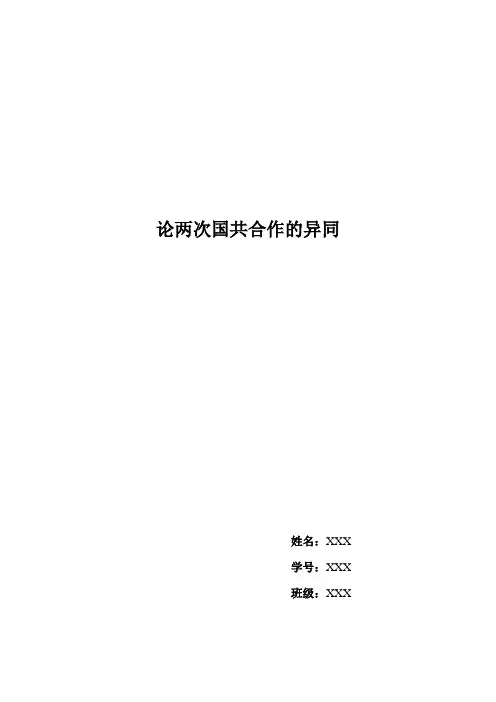 论两次国共合作的异同

姓名：XXX

学号：XXX

班级：XXX